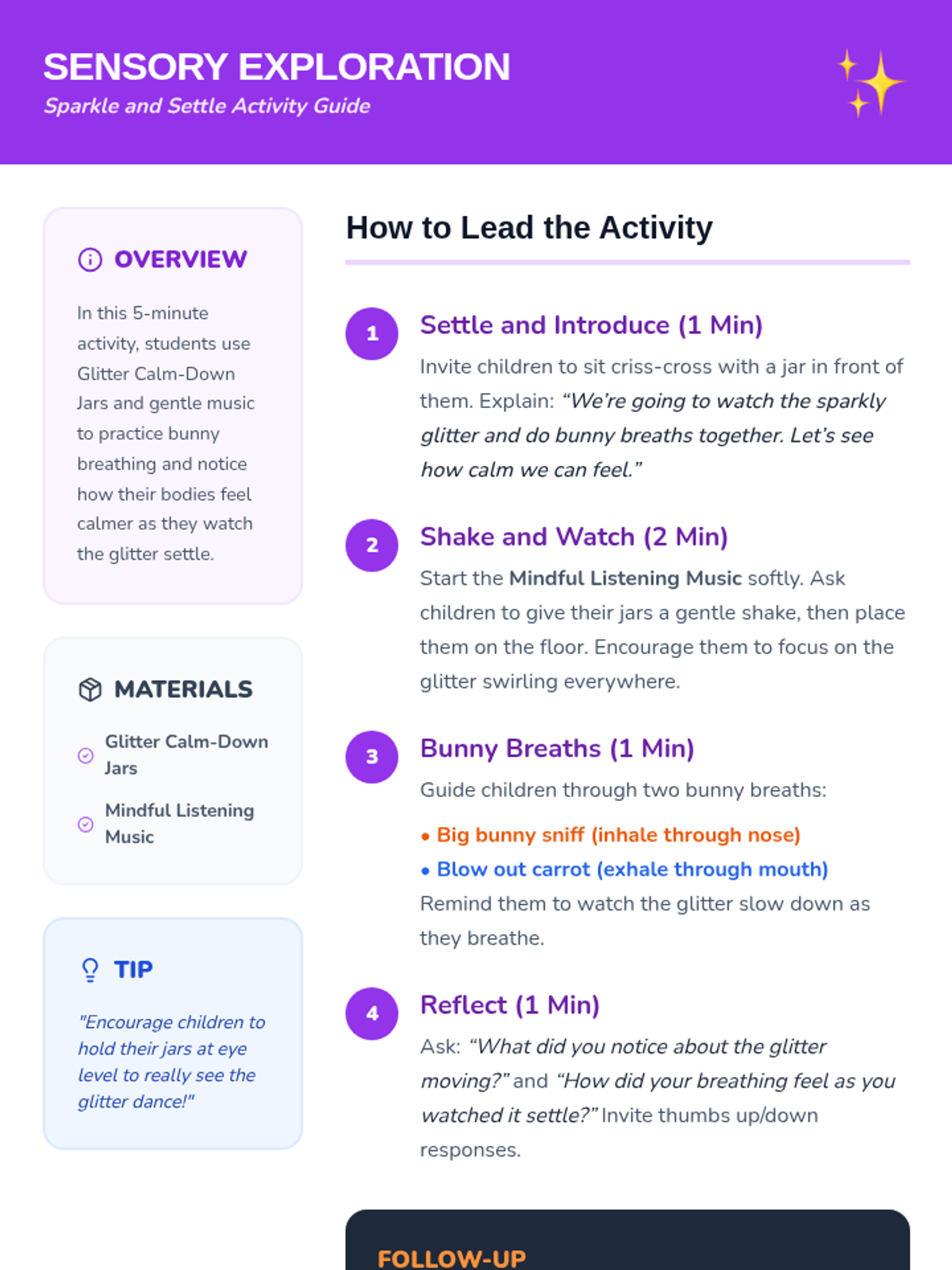 SENSORY EXPLORATION
Sparkle and Settle Activity Guide

OVERVIEW

In this 5-minute activity, students use Glitter Calm-Down Jars and gentle music to practice bunny breathing and notice how their bodies feel calmer as they watch the glitter settle.

MATERIALS

Glitter Calm-Down Jars

Mindful Listening Music

TIP

"Encourage children to hold their jars at eye level to really see the glitter dance!"

How to Lead the Activity

1
Settle and Introduce (1 Min)
Invite children to sit criss-cross with a jar in front of them. Explain: “We’re going to watch the sparkly glitter and do bunny breaths together. Let’s see how calm we can feel.”

2
Shake and Watch (2 Min)
Start the Mindful Listening Music softly. Ask children to give their jars a gentle shake, then place them on the floor. Encourage them to focus on the glitter swirling everywhere.

3
Bunny Breaths (1 Min)
Guide children through two bunny breaths:

• Big bunny sniff (inhale through nose)
• Blow out carrot (exhale through mouth)
Remind them to watch the glitter slow down as they breathe.

4
Reflect (1 Min)
Ask: “What did you notice about the glitter moving?” and “How did your breathing feel as you watched it settle?” Invite thumbs up/down responses.

FOLLOW-UP